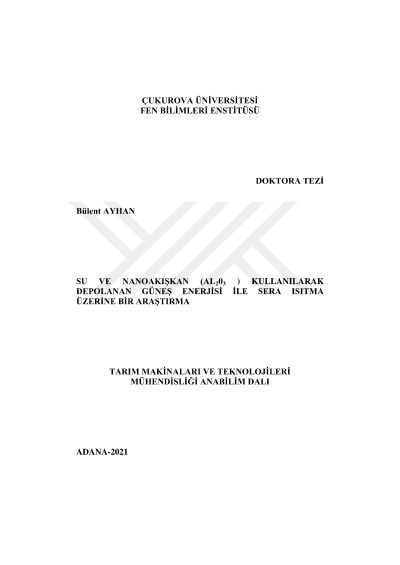 ÇUKUROVA ÜNİVERSİTESİ
FEN BİLİMLERİ ENSTİTÜSÜ

DOKTORA TEZİ

Bülent AYHAN

SU VE NANOAKIŞKAN ($AL_20_3$ ) KULLANILARAK DEPOLANAN GÜNEŞ ENERJİSİ İLE SERA ISITMA ÜZERİNE BİR ARAŞTIRMA

TARIM MAKİNALARI VE TEKNOLOJİLERİ
MÜHENDİSLİĞİ ANABİLİM DALI

ADANA-2021